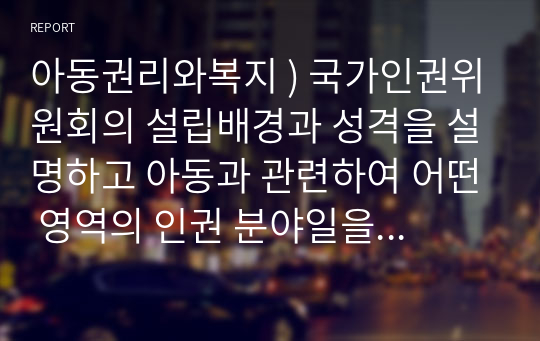 REPORT

아동권리와복지 ) 국가인권위원회의 설립배경과 성격을 설명하고 아동과 관련하여 어떤 영역의 인권 분야일을…